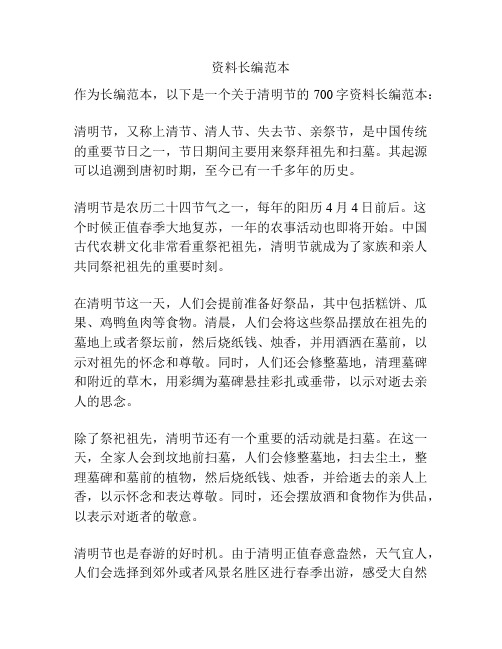 资料长编范本

作为长编范本，以下是一个关于清明节的 700 字资料长编范本：

清明节，又称上清节、清人节、失去节、亲祭节，是中国传统的重要节日之一，节日期间主要用来祭拜祖先和扫墓。其起源可以追溯到唐初时期，至今已有一千多年的历史。

清明节是农历二十四节气之一，每年的阳历 4 月 4 日前后。这个时候正值春季大地复苏，一年的农事活动也即将开始。中国古代农耕文化非常看重祭祀祖先，清明节就成为了家族和亲人共同祭祀祖先的重要时刻。

在清明节这一天，人们会提前准备好祭品，其中包括糕饼、瓜果、鸡鸭鱼肉等食物。清晨，人们会将这些祭品摆放在祖先的墓地上或者祭坛前，然后烧纸钱、烛香，并用酒洒在墓前，以示对祖先的怀念和尊敬。同时，人们还会修整墓地，清理墓碑和附近的草木，用彩绸为墓碑悬挂彩扎或垂带，以示对逝去亲人的思念。

除了祭祀祖先，清明节还有一个重要的活动就是扫墓。在这一天，全家人会到坟地前扫墓，人们会修整墓地，扫去尘土，整理墓碑和墓前的植物，然后烧纸钱、烛香，并给逝去的亲人上香，以示怀念和表达尊敬。同时，还会摆放酒和食物作为供品，以表示对逝者的敬意。

清明节也是春游的好时机。由于清明正值春意盎然，天气宜人，人们会选择到郊外或者风景名胜区进行春季出游，感受大自然